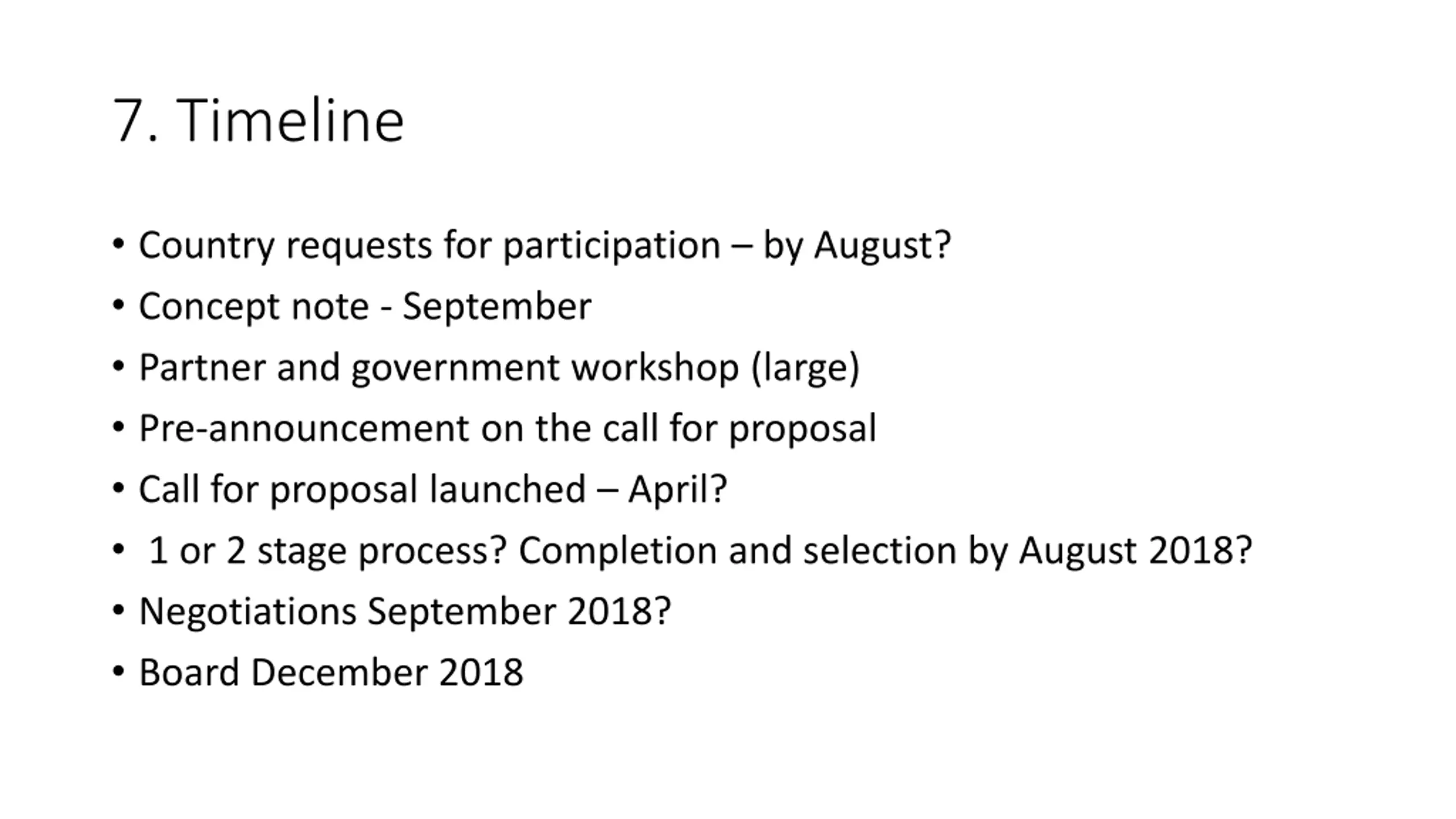 7. Timeline

• Country requests for participation – by August?
• Concept note - September
• Partner and government workshop (large)
• Pre-announcement on the call for proposal
• Call for proposal launched – April?
• 1 or 2 stage process? Completion and selection by August 2018?
• Negotiations September 2018?
• Board December 2018